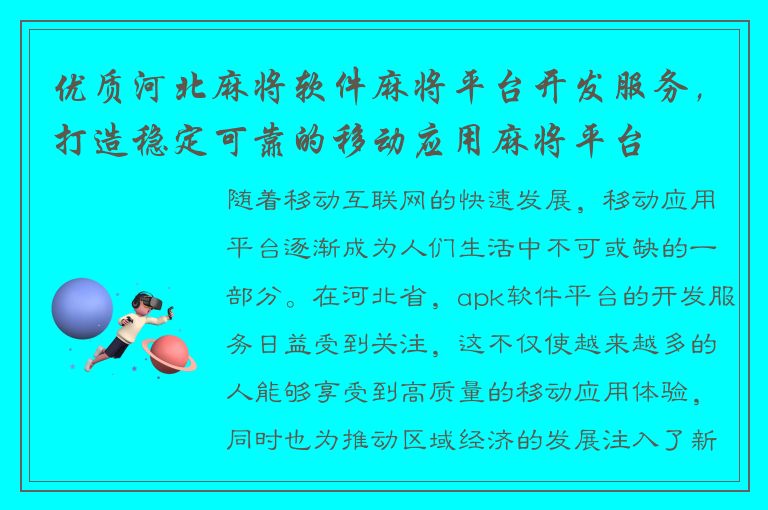 优质河北麻将软件麻将平台开发服务，打造稳定可靠的移动应用麻将平台

随着移动互联网的快速发展，移动应用平台逐渐成为人们生活中不可或缺的一部分。在河北省，apk软件平台的开发服务日益受到关注，这不仅使越来越多的人能够享受到高质量的移动应用体验，同时也为推动区域经济的发展注入了新